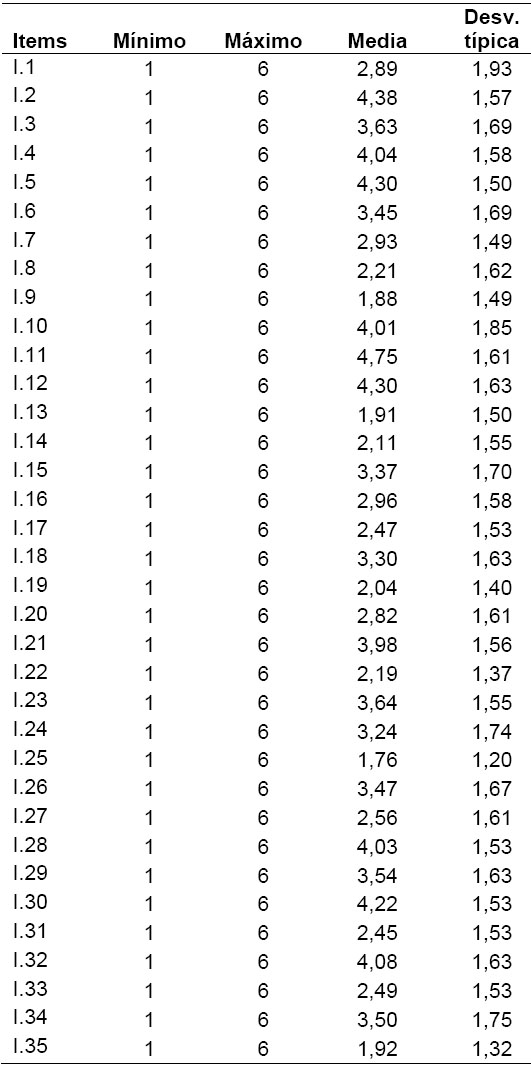 | Items | Mínimo | Máximo | Media | Desv. típica |
|---|---|---|---|---|
| I.1 | 1 | 6 | 2,89 | 1,93 |
| I.2 | 1 | 6 | 4,38 | 1,57 |
| I.3 | 1 | 6 | 3,63 | 1,69 |
| I.4 | 1 | 6 | 4,04 | 1,58 |
| I.5 | 1 | 6 | 4,30 | 1,50 |
| I.6 | 1 | 6 | 3,45 | 1,69 |
| I.7 | 1 | 6 | 2,93 | 1,49 |
| I.8 | 1 | 6 | 2,21 | 1,62 |
| I.9 | 1 | 6 | 1,88 | 1,49 |
| I.10 | 1 | 6 | 4,01 | 1,85 |
| I.11 | 1 | 6 | 4,75 | 1,61 |
| I.12 | 1 | 6 | 4,30 | 1,63 |
| I.13 | 1 | 6 | 1,91 | 1,50 |
| I.14 | 1 | 6 | 2,11 | 1,55 |
| I.15 | 1 | 6 | 3,37 | 1,70 |
| I.16 | 1 | 6 | 2,96 | 1,58 |
| I.17 | 1 | 6 | 2,47 | 1,53 |
| I.18 | 1 | 6 | 3,30 | 1,63 |
| I.19 | 1 | 6 | 2,04 | 1,40 |
| I.20 | 1 | 6 | 2,82 | 1,61 |
| I.21 | 1 | 6 | 3,98 | 1,56 |
| I.22 | 1 | 6 | 2,19 | 1,37 |
| I.23 | 1 | 6 | 3,64 | 1,55 |
| I.24 | 1 | 6 | 3,24 | 1,74 |
| I.25 | 1 | 6 | 1,76 | 1,20 |
| I.26 | 1 | 6 | 3,47 | 1,67 |
| I.27 | 1 | 6 | 2,56 | 1,61 |
| I.28 | 1 | 6 | 4,03 | 1,53 |
| I.29 | 1 | 6 | 3,54 | 1,63 |
| I.30 | 1 | 6 | 4,22 | 1,53 |
| I.31 | 1 | 6 | 2,45 | 1,53 |
| I.32 | 1 | 6 | 4,08 | 1,63 |
| I.33 | 1 | 6 | 2,49 | 1,53 |
| I.34 | 1 | 6 | 3,50 | 1,75 |
| I.35 | 1 | 6 | 1,92 | 1,32 |